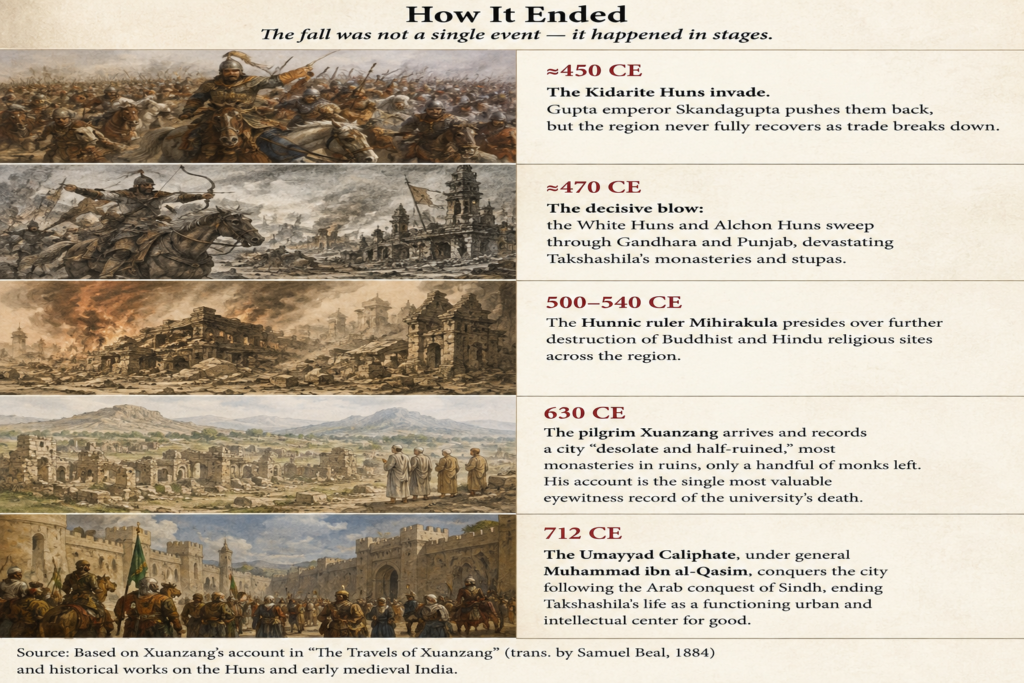 How It Ended

The fall was not a single event — it happened in stages.

≈450 CE

The Kidarite Huns invade. Gupta emperor Skandagupta pushes them back, but the region never fully recovers as trade breaks down.

≈470 CE

The decisive blow: the White Huns and Alchon Huns sweep through Gandhara and Punjab, devastating Takshashila's monasteries and stupas.

500–540 CE

The Hunnic ruler Mihirakula presides over further destruction of Buddhist and Hindu religious sites across the region.

630 CE

The pilgrim Xuanzang arrives and records a city "desolate and half-ruined," most monasteries in ruins, only a handful of monks left. His account is the single most valuable eyewitness record of the university's death.

712 CE

The Umayyad Caliphate, under general Muhammad ibn al-Qasim, conquers the city following the Arab conquest of Sindh, ending Takshashila's life as a functioning urban and intellectual center for good.

Source: Based on Xuanzang's account in "The Travels of Xuanzang" (trans. by Samuel Beal, 1884) and historical works on the Huns and early medieval India.